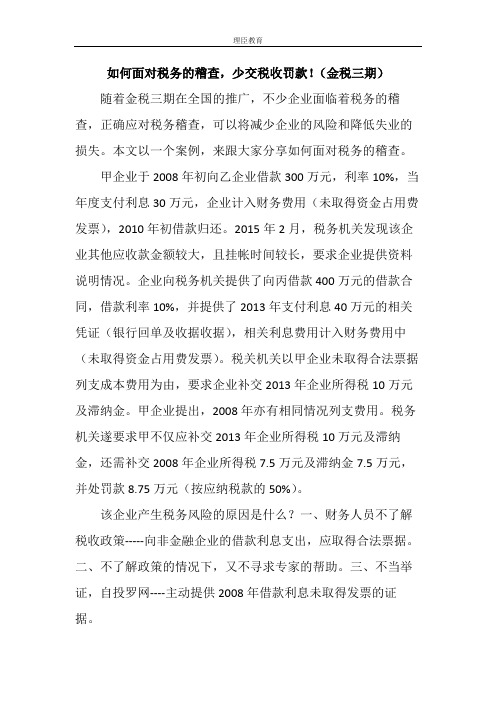 理臣教育

如何面对税务的稽查，少交税收罚款！（金税三期）

随着金税三期在全国的推广，不少企业面临着税务的稽查，正确应对税务稽查，可以将减少企业的风险和降低失业的损失。本文以一个案例，来跟大家分享如何面对税务的稽查。

甲企业于 2008 年初向乙企业借款 300 万元，利率 10%，当年度支付利息 30 万元，企业计入财务费用（未取得资金占用费发票），2010 年初借款归还。2015 年 2 月，税务机关发现该企业其他应收款金额较大，且挂帐时间较长，要求企业提供资料说明情况。企业向税务机关提供了向丙借款 400 万元的借款合同，借款利率 10%，并提供了 2013 年支付利息 40 万元的相关凭证（银行回单及收据收据），相关利息费用计入财务费用中（未取得资金占用费发票）。税关机关以甲企业未取得合法票据列支成本费用为由，要求企业补交 2013 年企业所得税 10 万元及滞纳金。甲企业提出，2008 年亦有相同情况列支费用。税务机关遂要求甲不仅应补交 2013 年企业所得税 10 万元及滞纳金，还需补交 2008 年企业所得税 7.5 万元及滞纳金 7.5 万元，并处罚款 8.75 万元（按应纳税款的 50%）。

该企业产生税务风险的原因是什么？一、财务人员不了解税收政策-----向非金融企业的借款利息支出，应取得合法票据。二、不了解政策的情况下，又不寻求专家的帮助。三、不当举证，自投罗网----主动提供 2008 年借款利息未取得发票的证据。